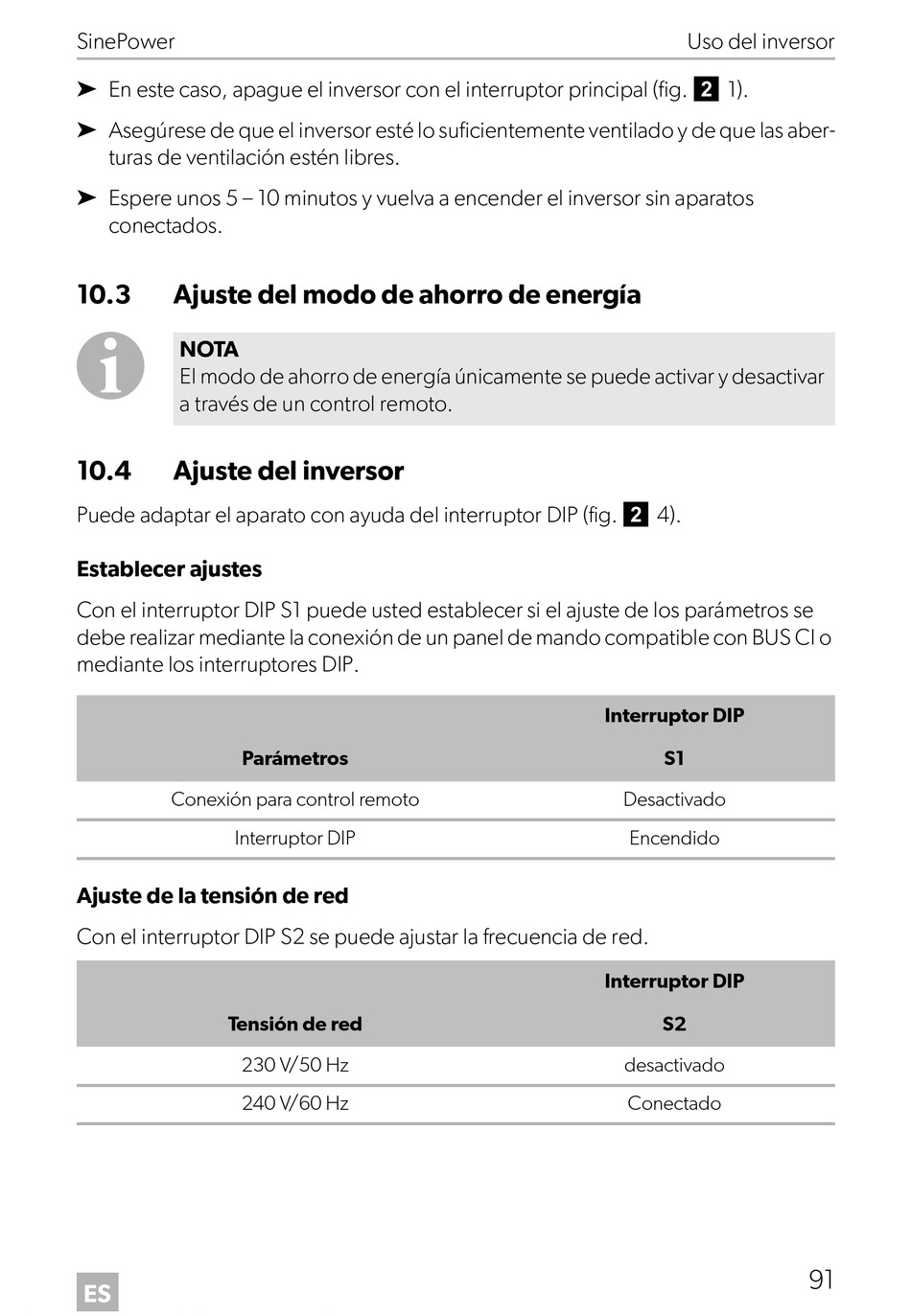 SinePower Uso del inversor

➤ En este caso, apague el inversor con el interruptor principal (fig. 2 1).

➤ Asegúrese de que el inversor esté lo suficientemente ventilado y de que las aberturas de ventilación estén libres.

➤ Espere unos 5 – 10 minutos y vuelva a encender el inversor sin aparatos conectados.

10.3 Ajuste del modo de ahorro de energía

NOTA
El modo de ahorro de energía únicamente se puede activar y desactivar a través de un control remoto.

10.4 Ajuste del inversor

Puede adaptar el aparato con ayuda del interruptor DIP (fig. 2 4).

Establecer ajustes

Con el interruptor DIP S1 puede usted establecer si el ajuste de los parámetros se debe realizar mediante la conexión de un panel de mando compatible con BUS CI o mediante los interruptores DIP.

| Parámetros | Interruptor DIP S1 |
|---|---|
| Conexión para control remoto | Desactivado |
| Interruptor DIP | Encendido |

Ajuste de la tensión de red

Con el interruptor DIP S2 se puede ajustar la frecuencia de red.

| Tensión de red | Interruptor DIP S2 |
|---|---|
| 230 V/50 Hz | desactivado |
| 240 V/60 Hz | Conectado |

ES

91